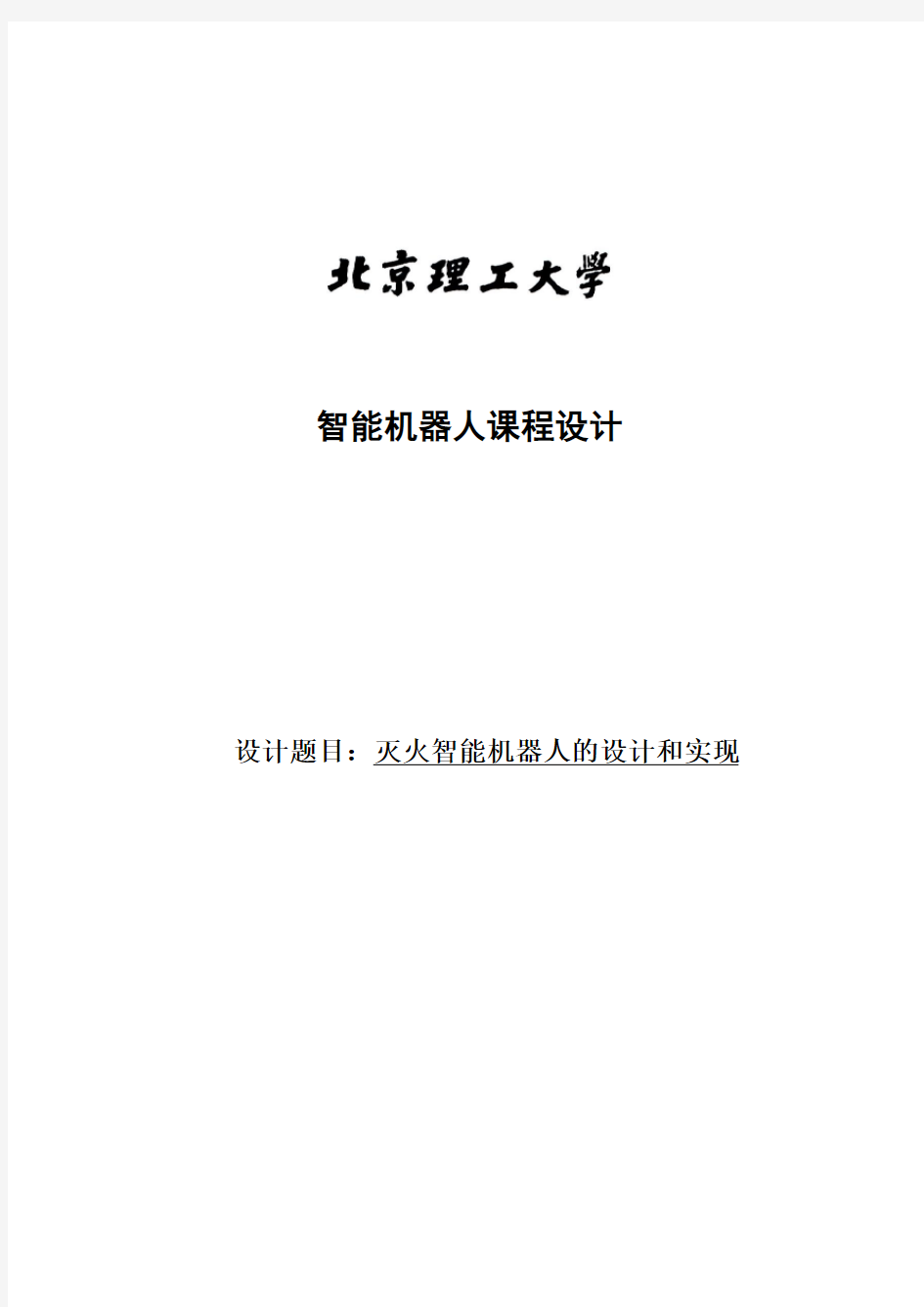 北京理工大学

智能机器人课程设计

设计题目：灭火智能机器人的设计和实现